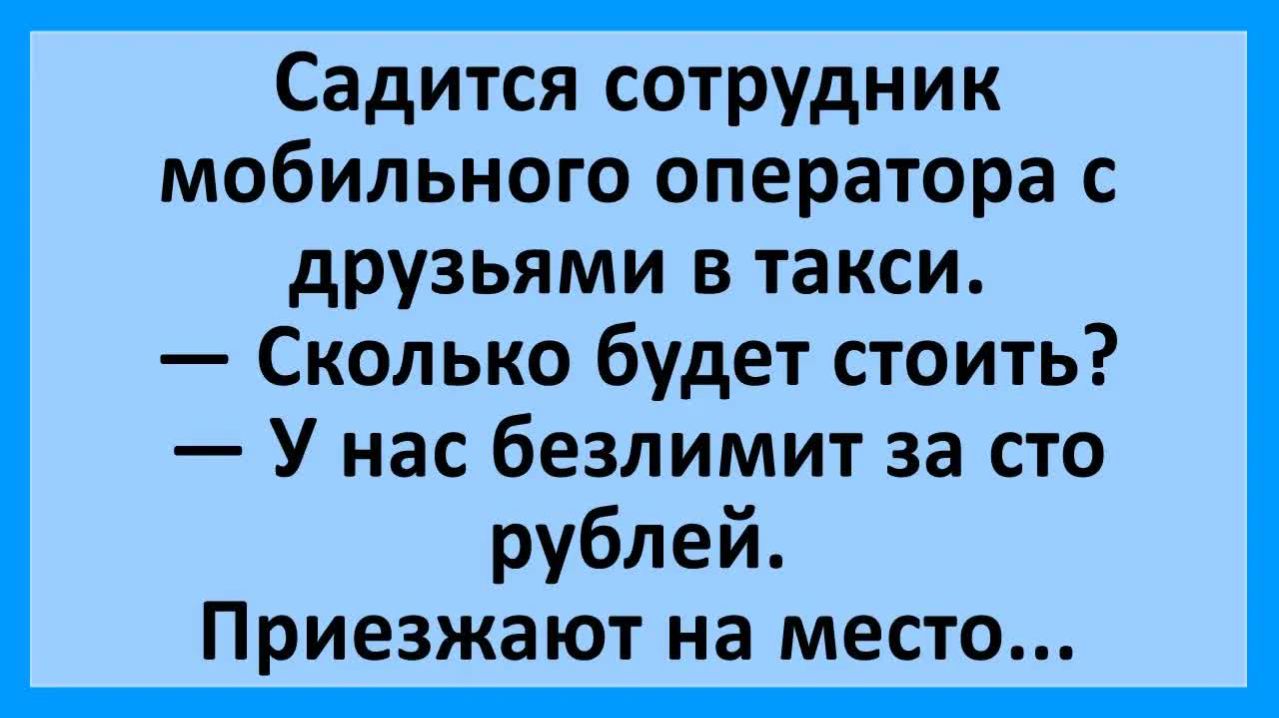 Садится сотрудник мобильного оператора с друзьями в такси.
— Сколько будет стоить?
— У нас безлимит за сто рублей.
Приезжают на место...